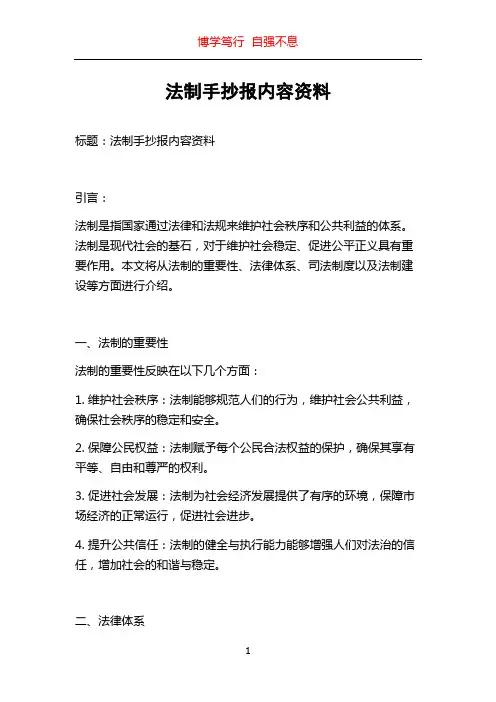 博学笃行 自强不息

法制手抄报内容资料

标题：法制手抄报内容资料

引言：

法制是指国家通过法律和法规来维护社会秩序和公共利益的体系。法制是现代社会的基石，对于维护社会稳定、促进公平正义具有重要作用。本文将从法制的重要性、法律体系、司法制度以及法制建设等方面进行介绍。

一、法制的重要性

法制的重要性反映在以下几个方面：

1. 维护社会秩序：法制能够规范人们的行为，维护社会公共利益，确保社会秩序的稳定和安全。

2. 保障公民权益：法制赋予每个公民合法权益的保护，确保其享有平等、自由和尊严的权利。

3. 促进社会发展：法制为社会经济发展提供了有序的环境，保障市场经济的正常运行，促进社会进步。

4. 提升公共信任：法制的健全与执行能力能够增强人们对法治的信任，增加社会的和谐与稳定。

二、法律体系

1